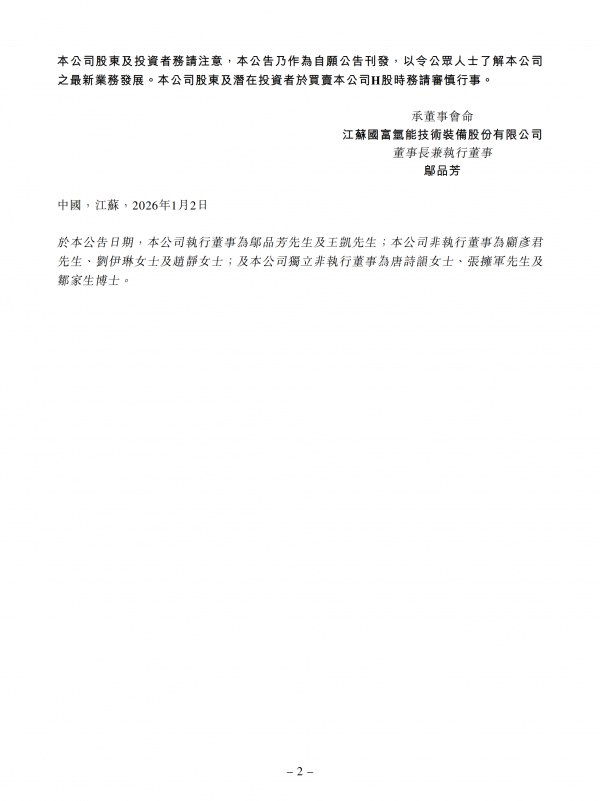 本公司股東及投資者務請注意，本公告乃作為自願公告刊發，以令公眾人士了解本公司之最新業務發展。本公司股東及潛在投資者於買賣本公司H股時務請審慎行事。

承董事會命
江蘇國富氫能技術裝備股份有限公司
董事長兼執行董事
鄔品芳

中國，江蘇，2026年1月2日

於本公告日期，本公司執行董事為鄔品芳先生及王凱先生；本公司非執行董事為顧彥君先生、劉伊琳女士及趙靜女士；及本公司獨立非執行董事為唐詩韻女士、張擁軍先生及鄒家生博士。

– 2 –